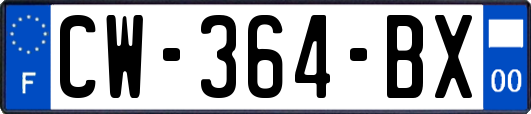 F
CW-364-BX
00